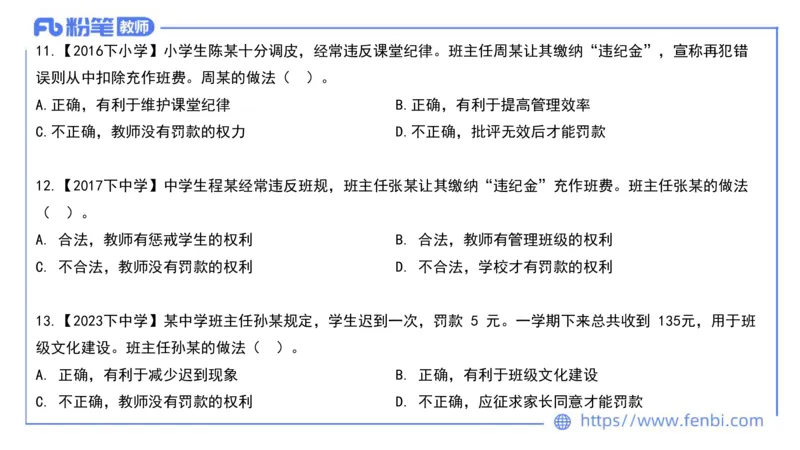 Fb 粉笔 教师

11.【2016下小学】小学生陈某十分调皮，经常违反课堂纪律。班主任周某让其缴纳“违纪金”，宣称再犯错误则从中扣除充作班费。周某的做法（ ）。

A.正确，有利于维护课堂纪律

B.正确，有利于提高管理效率

C.不正确，教师没有罚款的权力

D.不正确，批评无效后才能罚款

12.【2017下中学】中学生程某经常违反班规，班主任张某让其缴纳“违纪金”充作班费。班主任张某的做法（ ）。

A. 合法，教师有惩戒学生的权利

B. 合法，教师有管理班级的权利

C. 不合法，教师没有罚款的权利

D. 不合法，学校才有罚款的权利

13.【2023下中学】某中学班主任孙某规定，学生迟到一次，罚款 5 元。一学期下来总共收到 135元，用于班级文化建设。班主任孙某的做法（ ）。

A. 正确，有利于减少迟到现象

B. 正确，有利于班级文化建设

C. 不正确，教师没有罚款的权利

D. 不正确，应征求家长同意才能罚款

https://www.fenbi.com